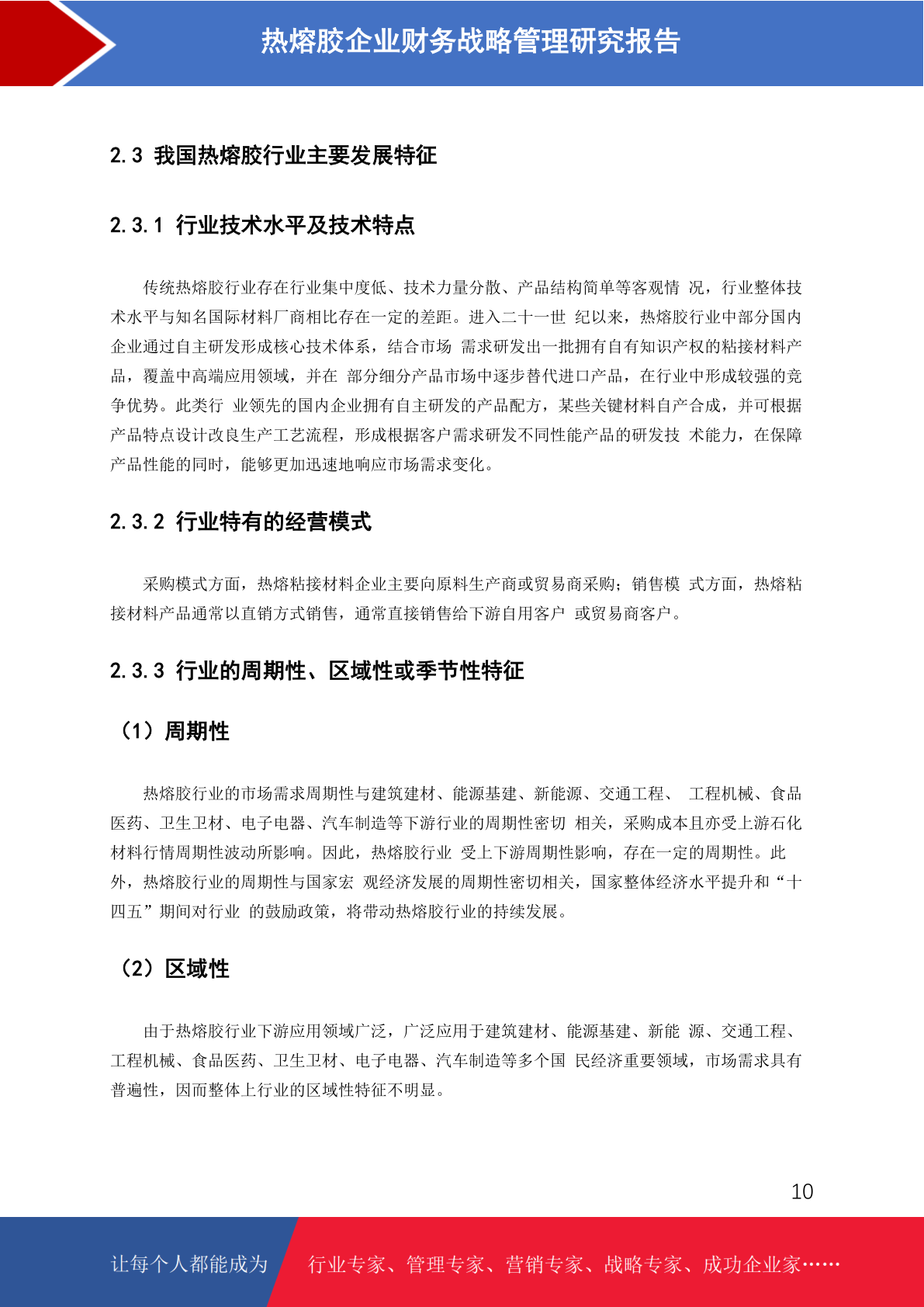 热熔胶企业财务战略管理研究报告

2.3 我国热熔胶行业主要发展特征

2.3.1 行业技术水平及技术特点

传统热熔胶行业存在行业集中度低、技术力量分散、产品结构简单等客观情 况，行业整体技术水平与知名国际材料厂商相比存在一定的差距。进入二十一世 纪以来，热熔胶行业中部分国内企业通过自主研发形成核心技术体系，结合市场 需求研发出一批拥有自有知识产权的粘接材料产品，覆盖中高端应用领域，并在 部分细分产品市场中逐步替代进口产品，在行业中形成较强的竞争优势。此类行 业领先的国内企业拥有自主研发的产品配方，某些关键材料自产合成，并可根据产品特点设计改良生产工艺流程，形成根据客户需求研发不同性能产品的研发技 术能力，在保障产品性能的同时，能够更加迅速地响应市场需求变化。

2.3.2 行业特有的经营模式

采购模式方面，热熔粘接材料企业主要向原料生产商或贸易商采购；销售模 式方面，热熔粘接材料产品通常以直销方式销售，通常直接销售给下游自用客户 或贸易商客户。

2.3.3 行业的周期性、区域性或季节性特征

（1）周期性

热熔胶行业的市场需求周期性与建筑建材、能源基建、新能源、交通工程、 工程机械、食品医药、卫生卫材、电子电器、汽车制造等下游行业的周期性密切 相关，采购成本且亦受上游石化材料行情周期性波动所影响。因此，热熔胶行业 受上下游周期性影响，存在一定的周期性。此外，热熔胶行业的周期性与国家宏 观经济发展的周期性密切相关，国家整体经济水平提升和“十四五”期间对行业 的鼓励政策，将带动热熔胶行业的持续发展。

（2）区域性

由于热熔胶行业下游应用领域广泛，广泛应用于建筑建材、能源基建、新能 源、交通工程、工程机械、食品医药、卫生卫材、电子电器、汽车制造等多个国 民经济重要领域，市场需求具有普遍性，因而整体上行业的区域性特征不明显。

10

让每个人都能成为 行业专家、管理专家、营销专家、战略专家、成功企业家……